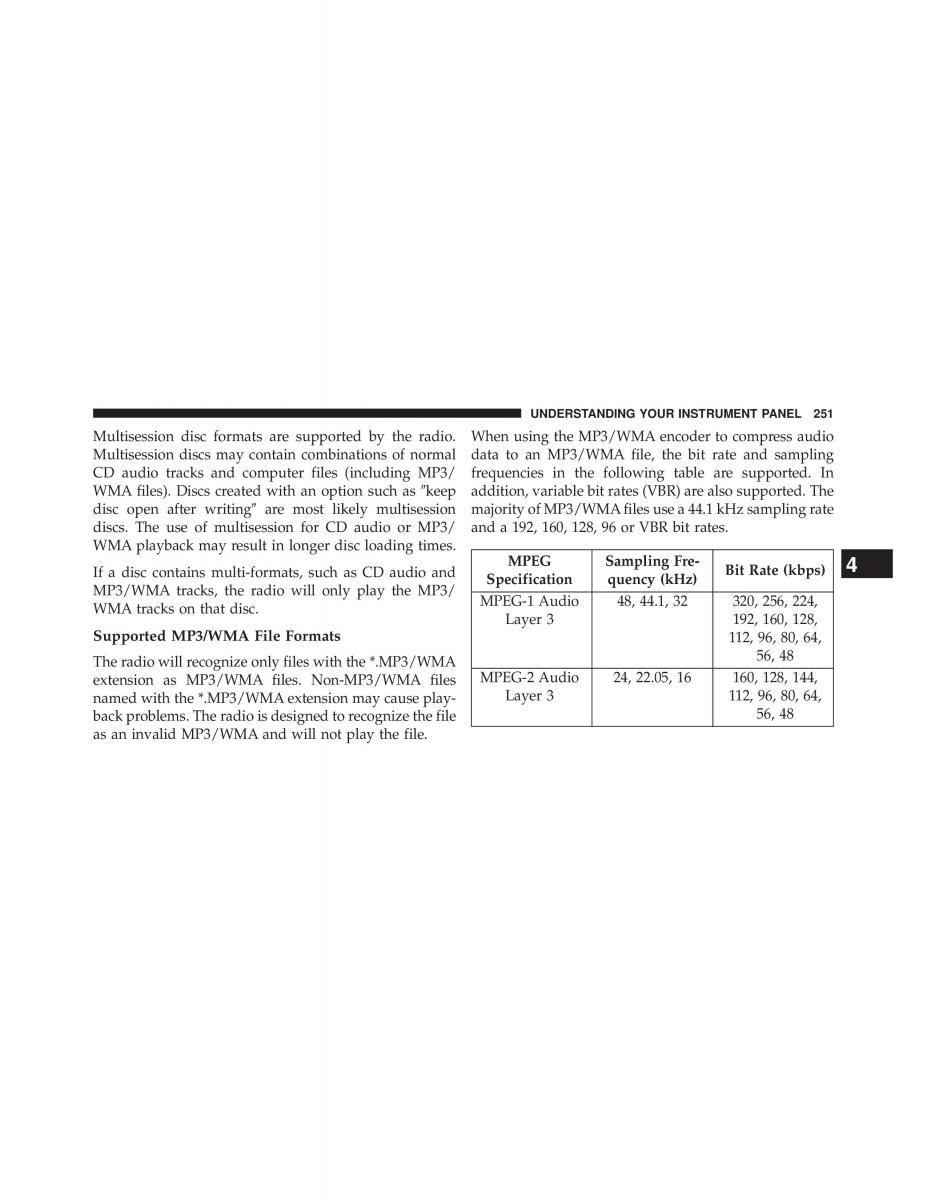 UNDERSTANDING YOUR INSTRUMENT PANEL 251

Multisession disc formats are supported by the radio. Multisession discs may contain combinations of normal CD audio tracks and computer files (including MP3/WMA files). Discs created with an option such as ″keep disc open after writing″ are most likely multisession discs. The use of multisession for CD audio or MP3/WMA playback may result in longer disc loading times.

If a disc contains multi-formats, such as CD audio and MP3/WMA tracks, the radio will only play the MP3/WMA tracks on that disc.

Supported MP3/WMA File Formats

The radio will recognize only files with the *.MP3/WMA extension as MP3/WMA files. Non-MP3/WMA files named with the *.MP3/WMA extension may cause playback problems. The radio is designed to recognize the file as an invalid MP3/WMA and will not play the file.

When using the MP3/WMA encoder to compress audio data to an MP3/WMA file, the bit rate and sampling frequencies in the following table are supported. In addition, variable bit rates (VBR) are also supported. The majority of MP3/WMA files use a 44.1 kHz sampling rate and a 192, 160, 128, 96 or VBR bit rates.

| MPEG Specification | Sampling Frequency (kHz) | Bit Rate (kbps) |
|---|---|---|
| MPEG-1 Audio Layer 3 | 48, 44.1, 32 | 320, 256, 224, 192, 160, 128, 112, 96, 80, 64, 56, 48 |
| MPEG-2 Audio Layer 3 | 24, 22.05, 16 | 160, 128, 144, 112, 96, 80, 64, 56, 48 |

4